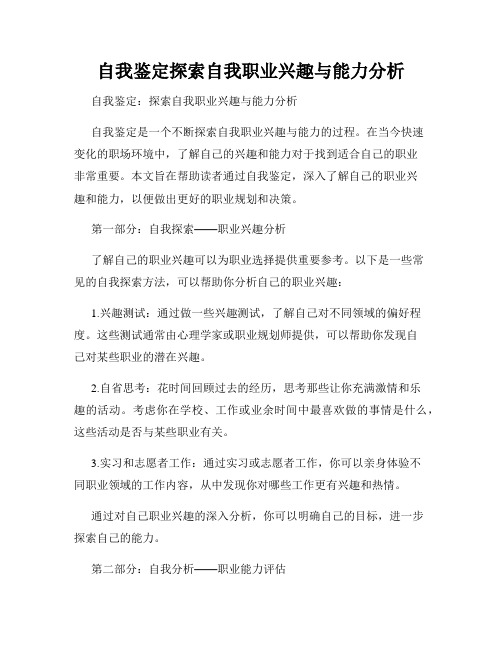 自我鉴定探索自我职业兴趣与能力分析

自我鉴定：探索自我职业兴趣与能力分析

自我鉴定是一个不断探索自我职业兴趣与能力的过程。在当今快速变化的职场环境中，了解自己的兴趣和能力对于找到适合自己的职业非常重要。本文旨在帮助读者通过自我鉴定，深入了解自己的职业兴趣和能力，以便做出更好的职业规划和决策。

第一部分：自我探索——职业兴趣分析

了解自己的职业兴趣可以为职业选择提供重要参考。以下是一些常见的自我探索方法，可以帮助你分析自己的职业兴趣：

1.兴趣测试：通过做一些兴趣测试，了解自己对不同领域的偏好程度。这些测试通常由心理学家或职业规划师提供，可以帮助你发现自己对某些职业的潜在兴趣。

2.自省思考：花时间回顾过去的经历，思考那些让你充满激情和乐趣的活动。考虑你在学校、工作或业余时间中最喜欢做的事情是什么，这些活动是否与某些职业有关。

3.实习和志愿者工作：通过实习或志愿者工作，你可以亲身体验不同职业领域的工作内容，从中发现你对哪些工作更有兴趣和热情。

通过对自己职业兴趣的深入分析，你可以明确自己的目标，进一步探索自己的能力。

第二部分：自我分析——职业能力评估